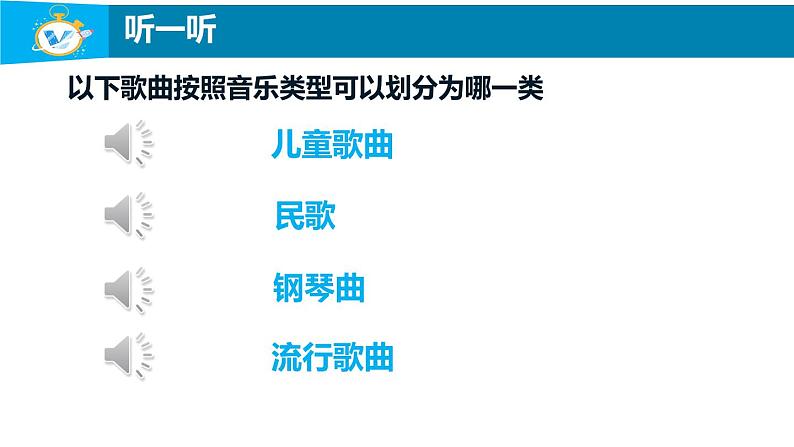 听一听

以下歌曲按照音乐类型可以划分为哪一类

儿童歌曲

民歌

钢琴曲

流行歌曲